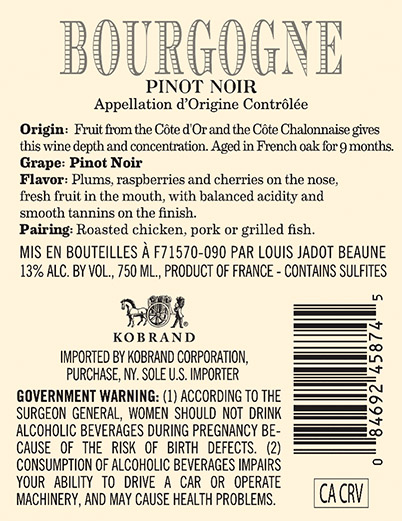 BOURGOGNE
PINOT NOIR
Appellation d'Origine Contrôlée

Origin: Fruit from the Côte d'Or and the Côte Chalonnaise gives this wine depth and concentration. Aged in French oak for 9 months.
Grape: Pinot Noir
Flavor: Plums, raspberries and cherries on the nose, fresh fruit in the mouth, with balanced acidity and smooth tannins on the finish.
Pairing: Roasted chicken, pork or grilled fish.

MIS EN BOUTEILLES À F71570-090 PAR LOUIS JADOT BEAUNE
13% ALC. BY VOL., 750 ML., PRODUCT OF FRANCE - CONTAINS SULFITES

KOBRAND

IMPORTED BY KOBRAND CORPORATION,
PURCHASE, NY. SOLE U.S. IMPORTER

GOVERNMENT WARNING: (1) ACCORDING TO THE SURGEON GENERAL, WOMEN SHOULD NOT DRINK ALCOHOLIC BEVERAGES DURING PREGNANCY BECAUSE OF THE RISK OF BIRTH DEFECTS. (2) CONSUMPTION OF ALCOHOLIC BEVERAGES IMPAIRS YOUR ABILITY TO DRIVE A CAR OR OPERATE MACHINERY, AND MAY CAUSE HEALTH PROBLEMS.

0 84692 45874 5

CA CRV